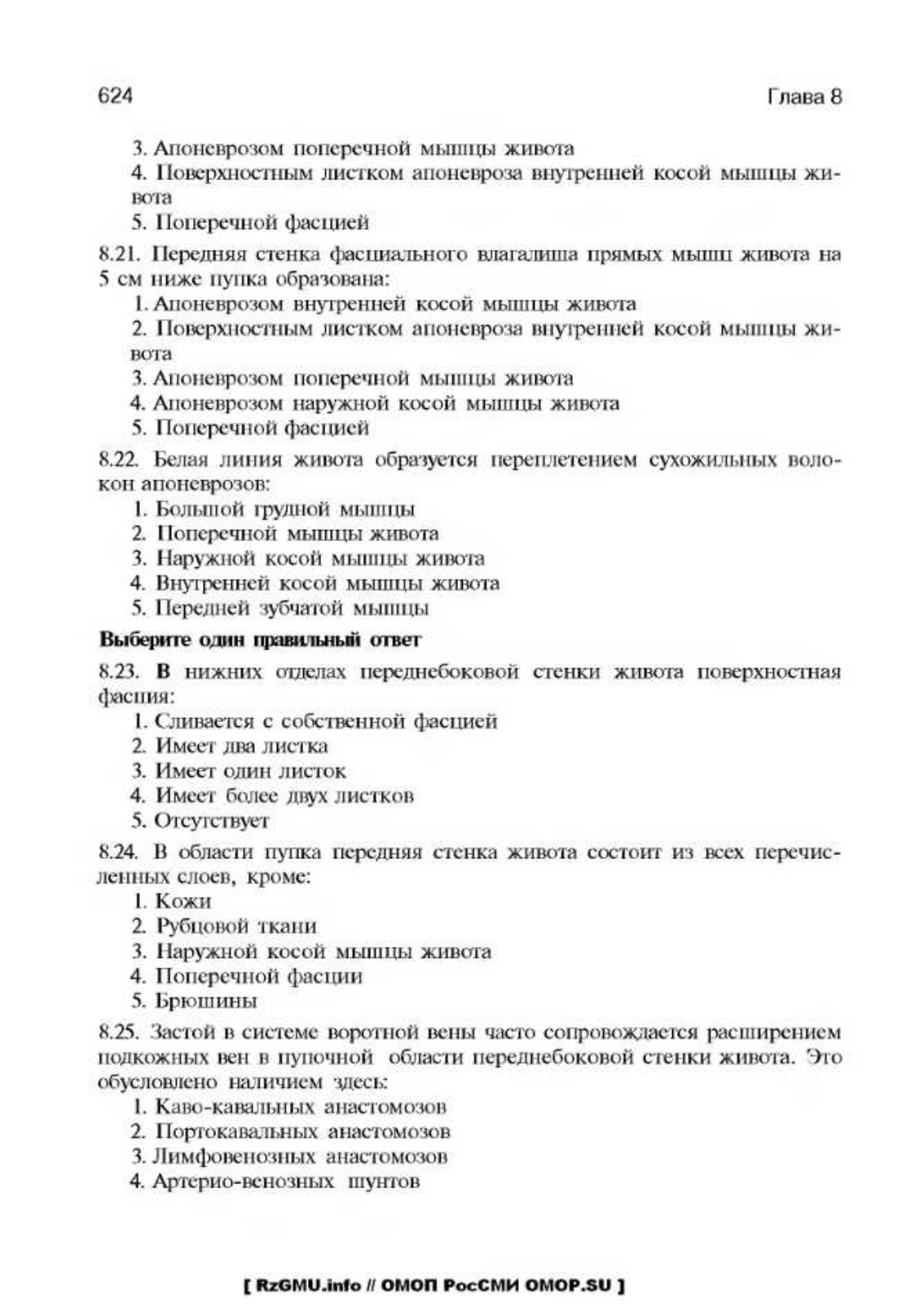 624

Глава 8

3. Апоневрозом поперечной мышцы живота

4. Поверхностным листком апоневроза внутренней косой мышцы живота

5. Поперечной фасцией

8.21. Передняя стенка фасциального влагалища прямых мышц живота на 5 см ниже пупка образована:

1. Апоневрозом внутренней косой мышцы живота

2. Поверхностным листком апоневроза внутренней косой мышцы живота

3. Апоневрозом поперечной мышцы живота

4. Апоневрозом наружной косой мышцы живота

5. Поперечной фасцией

8.22. Белая линия живота образуется переплетением сухожильных волокон апоневрозов:

1. Большой грудной мышцы

2. Поперечной мышцы живота

3. Наружной косой мышцы живота

4. Внутренней косой мышцы живота

5. Передней зубчатой мышцы

Выберите один правильный ответ

8.23. В нижних отделах переднебоковой стенки живота поверхностная фасция:

1. Сливается с собственной фасцией

2. Имеет два листка

3. Имеет один листок

4. Имеет более двух листков

5. Отсутствует

8.24. В области пупка передняя стенка живота состоит из всех перечисленных слоев, кроме:

1. Кожи

2. Рубцовой ткани

3. Наружной косой мышцы живота

4. Поперечной фасции

5. Брюшины

8.25. Застой в системе воротной вены часто сопровождается расширением подкожных вен в пупочной области переднебоковой стенки живота. Это обусловлено наличием здесь:

1. Каво-кавальных анастомозов

2. Портокавальных анастомозов

3. Лимфовенозных анастомозов

4. Артерио-венозных шунтов

[ RzGMU.info // ОМОП РосСМИ OMOP.SU ]